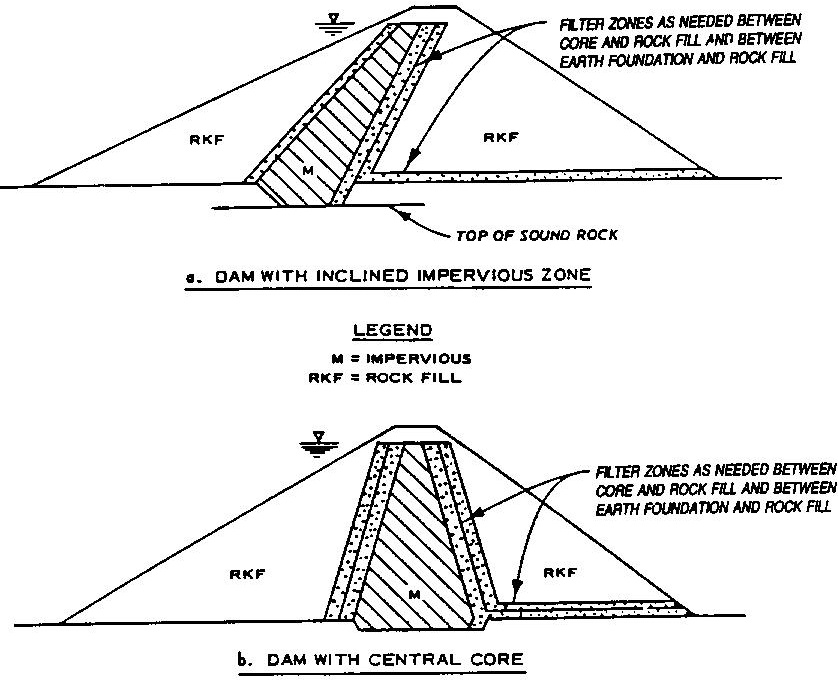 FILTER ZONES AS NEEDED BETWEEN CORE AND ROCK FILL AND BETWEEN EARTH FOUNDATION AND ROCK FILL

RKF

M

RKF

TOP OF SOUND ROCK

a. DAM WITH INCLINED IMPERVIOUS ZONE

LEGEND
M = IMPERVIOUS
RKF = ROCK FILL

FILTER ZONES AS NEEDED BETWEEN CORE AND ROCK FILL AND BETWEEN EARTH FOUNDATION AND ROCK FILL

RKF

M

RKF

b. DAM WITH CENTRAL CORE